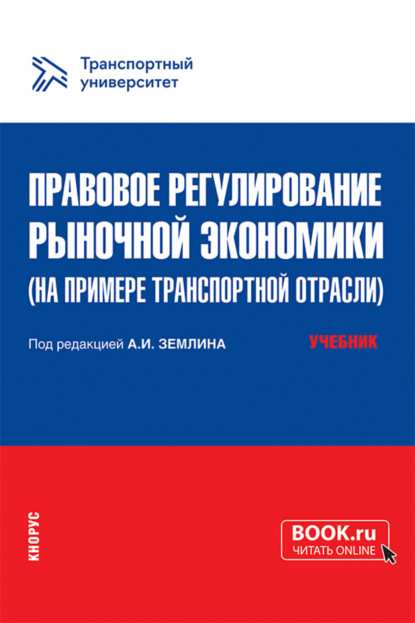 Транспортный университет

ПРАВОВОЕ РЕГУЛИРОВАНИЕ РЫНОЧНОЙ ЭКОНОМИКИ (НА ПРИМЕРЕ ТРАНСПОРТНОЙ ОТРАСЛИ)

Под редакцией А.И. ЗЕМЛИНА

УЧЕБНИК

КНОРУС

BOOK.ru
ЧИТАТЬ ONLINE